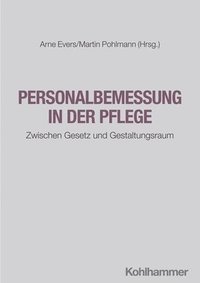 Arne Evers/Martin Pohlmann (Hrsg.)

PERSONALBEMESSUNG IN DER PFLEGE

Zwischen Gesetz und Gestaltungsraum

Kohlhammer